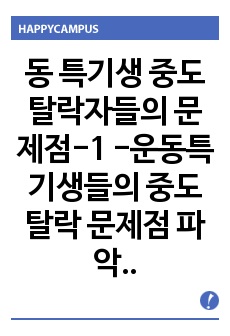 HAPPYCAMPUS

동 특기생 중도 탈락자들의 문제점-1 -운동특기생들의 중도 탈락 문제점 파악..

!